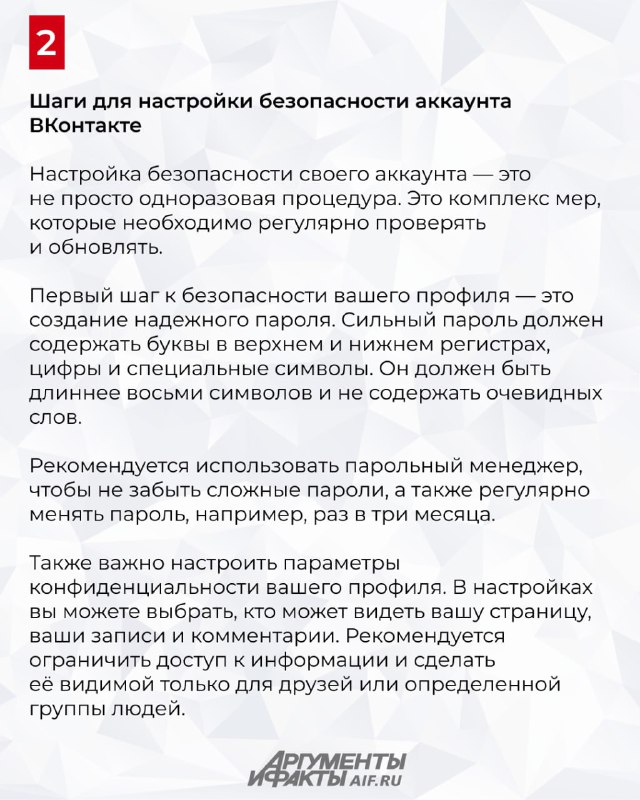 2

Шаги для настройки безопасности аккаунта ВКонтакте

Настройка безопасности своего аккаунта — это не просто одноразовая процедура. Это комплекс мер, которые необходимо регулярно проверять и обновлять.

Первый шаг к безопасности вашего профиля — это создание надежного пароля. Сильный пароль должен содержать буквы в верхнем и нижнем регистрах, цифры и специальные символы. Он должен быть длиннее восьми символов и не содержать очевидных слов.

Рекомендуется использовать парольный менеджер, чтобы не забыть сложные пароли, а также регулярно менять пароль, например, раз в три месяца.

Также важно настроить параметры конфиденциальности вашего профиля. В настройках вы можете выбрать, кто может видеть вашу страницу, ваши записи и комментарии. Рекомендуется ограничить доступ к информации и сделать её видимой только для друзей или определенной группы людей.

АРГУМЕНТЫ И ФАКТЫ AIF.RU